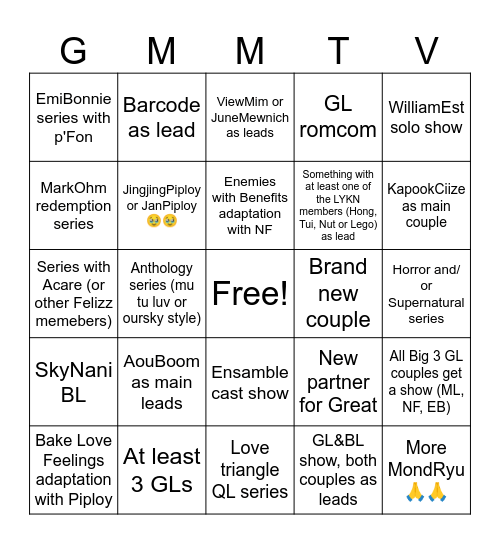 | G | M | M | T | V |
|---|---|---|---|---|
| EmiBonnie series with p'Fon | Barcode as lead | ViewMim or JuneMewnich as leads | GL romcom | WilliamEst solo show |
| MarkOhm redemption series | JingjingPiploy or JanPiploy 🥹🥹 | Enemies with Benefits adaptation with NF | Something with at least one of the LYKN members (Hong, Tui, Nut or Lego) as lead | KapookCiize as main couple |
| Series with Acare (or other Felizz memebers) | Anthology series (mu tu luv or oursky style) | Free! | Brand new couple | Horror and/ or Supernatural series |
| SkyNani BL | AouBoom as main leads | Ensamble cast show | New partner for Great | All Big 3 GL couples get a show (ML, NF, EB) |
| Bake Love Feelings adaptation with Piploy | At least 3 GLs | Love triangle QL series | GL&BL show, both couples as leads | More MondRyu 🙏🙏 |